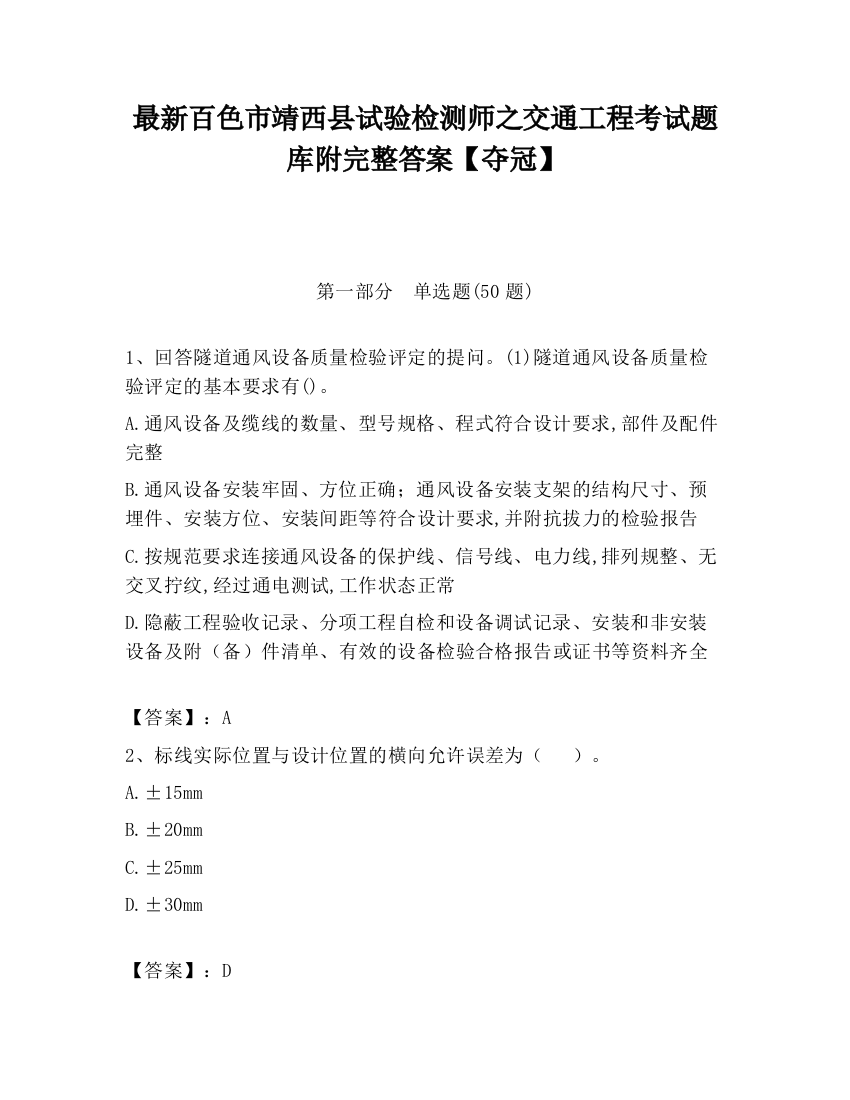 最新百色市靖西县试验检测师之交通工程考试题库附完整答案【夺冠】

第一部分　单选题(50 题)

1、回答隧道通风设备质量检验评定的提问。(1)隧道通风设备质量检验评定的基本要求有()。

A.通风设备及缆线的数量、型号规格、程式符合设计要求,部件及配件完整

B.通风设备安装牢固、方位正确；通风设备安装支架的结构尺寸、预埋件、安装方位、安装间距等符合设计要求,并附抗拔力的检验报告

C.按规范要求连接通风设备的保护线、信号线、电力线,排列规整、无交叉拧纹,经过通电测试,工作状态正常

D.隐蔽工程验收记录、分项工程自检和设备调试记录、安装和非安装设备及附（备）件清单、有效的设备检验合格报告或证书等资料齐全

【答案】：A

2、标线实际位置与设计位置的横向允许误差为（　　）。

A.±15mm

B.±20mm

C.±25mm

D.±30mm

【答案】：D